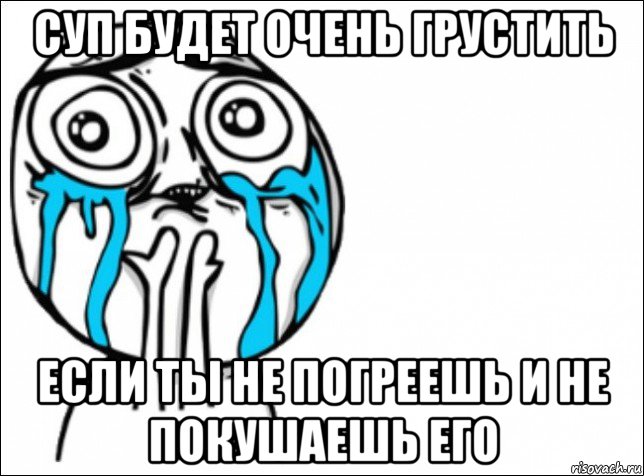 СУП БУДЕТ ОЧЕНЬ ГРУСТИТЬ

ЕСЛИ ТЫ НЕ ПОГРЕЕШЬ И НЕ ПОКУШАЕШЬ ЕГО

risovach.ru